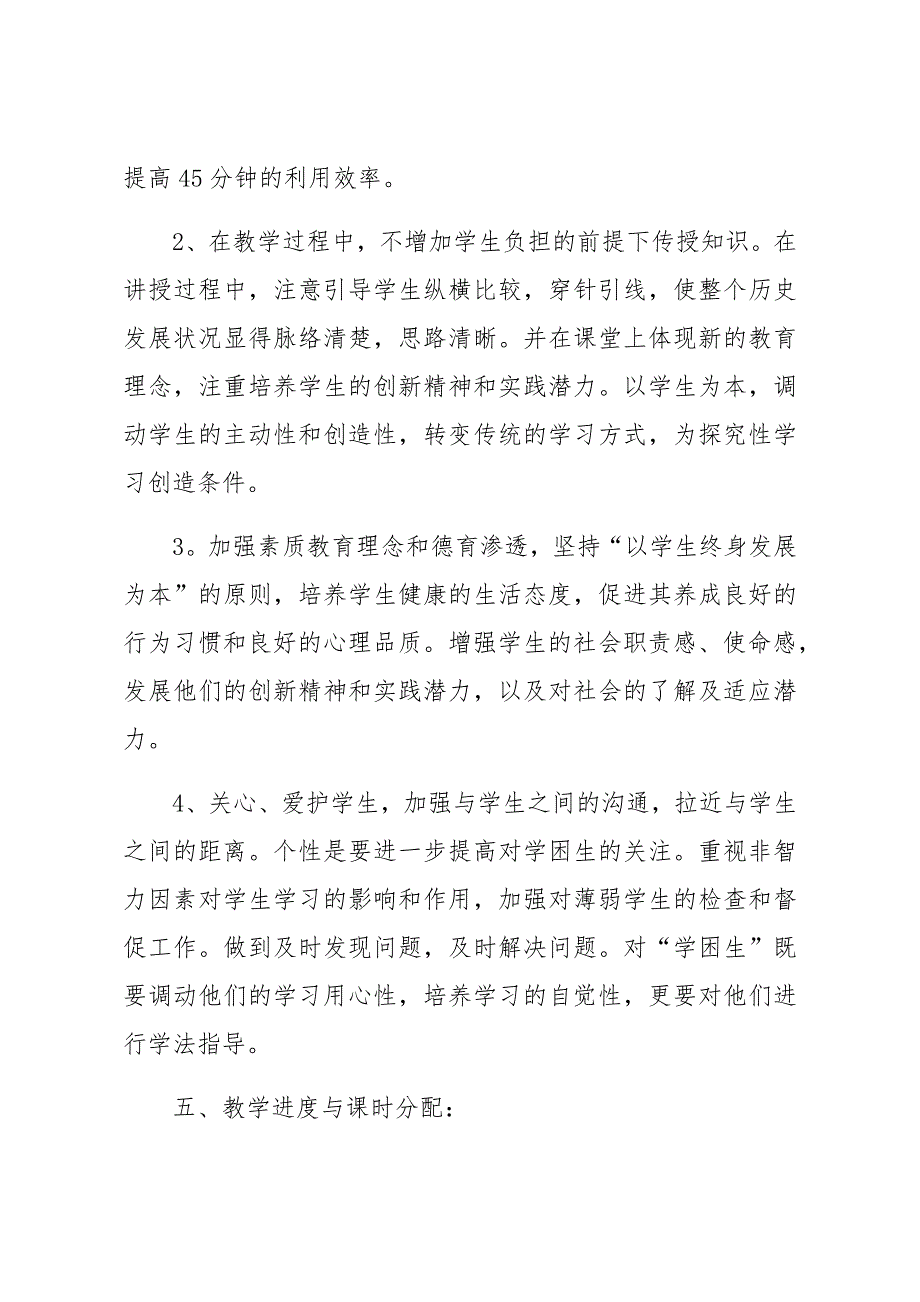 提高45分钟的利用效率。

2、在教学过程中，不增加学生负担的前提下传授知识。在讲授过程中，注意引导学生纵横比较，穿针引线，使整个历史发展状况显得脉络清楚，思路清晰。并在课堂上体现新的教育理念，注重培养学生的创新精神和实践潜力。以学生为本，调动学生的主动性和创造性，转变传统的学习方式，为探究性学习创造条件。

3。加强素质教育理念和德育渗透，坚持“以学生终身发展为本”的原则，培养学生健康的生活态度，促进其养成良好的行为习惯和良好的心理品质。增强学生的社会职责感、使命感，发展他们的创新精神和实践潜力，以及对社会的了解及适应潜力。

4、关心、爱护学生，加强与学生之间的沟通，拉近与学生之间的距离。个性是要进一步提高对学困生的关注。重视非智力因素对学生学习的影响和作用，加强对薄弱学生的检查和督促工作。做到及时发现问题，及时解决问题。对“学困生”既要调动他们的学习用心性，培养学习的自觉性，更要对他们进行学法指导。

五、教学进度与课时分配：